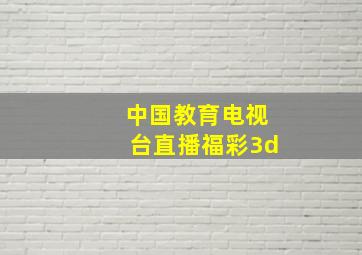 中国教育电视台直播福彩3d